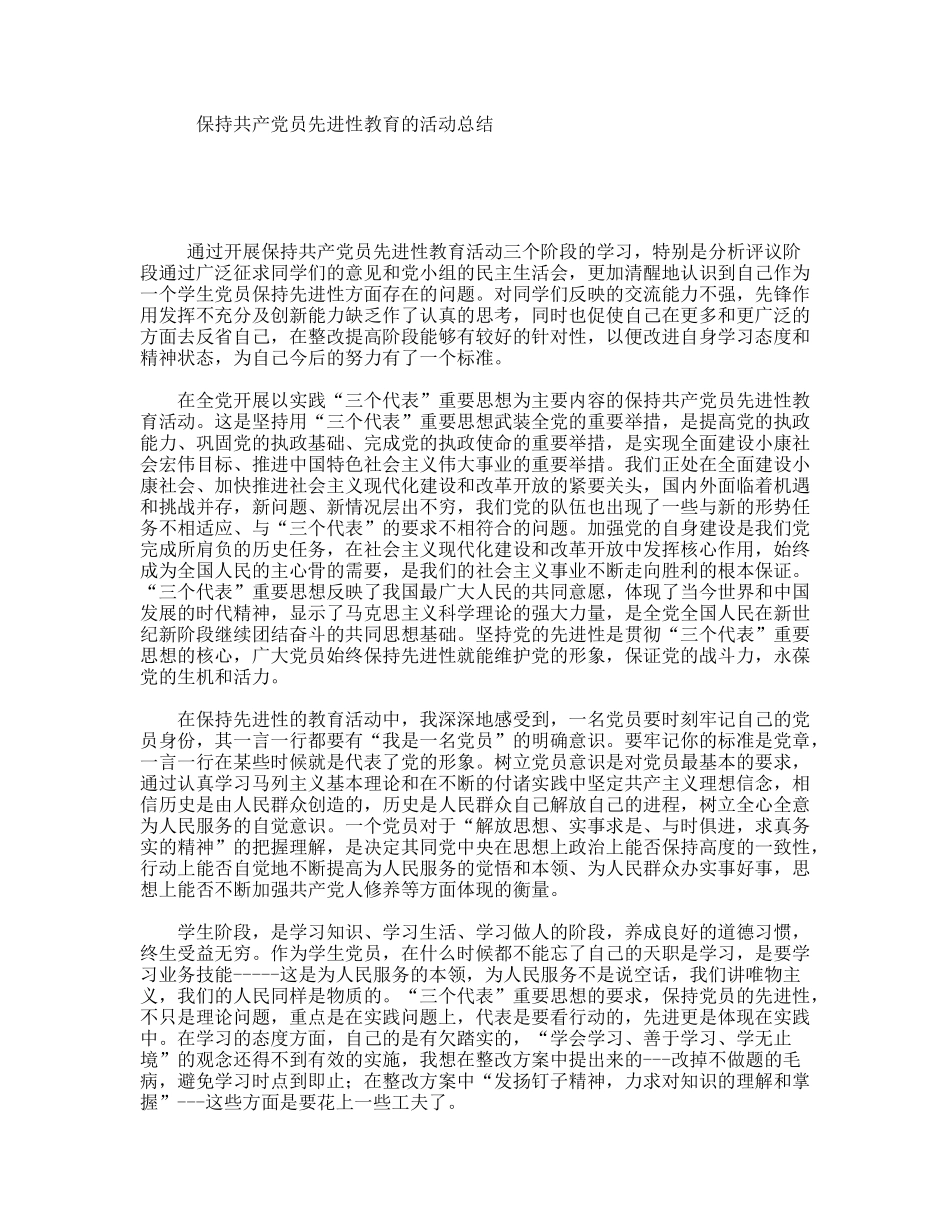 保持共产党员先进性教育的活动总结

通过开展保持共产党员先进性教育活动三个阶段的学习，特别是分析评议阶段通过广泛征求同学们的意见和党小组的民主生活会，更加清醒地认识到自己作为一个学生党员保持先进性方面存在的问题。对同学们反映的交流能力不强，先锋作用发挥不充分及创新能力缺乏作了认真的思考，同时也促使自己在更多和更广泛的方面去反省自己，在整改提高阶段能够有较好的针对性，以便改进自身学习态度和精神状态，为自己今后的努力有了一个标准。

在全党开展以实践“三个代表”重要思想为主要内容的保持共产党员先进性教育活动。这是坚持用“三个代表”重要思想武装全党的重要举措，是提高党的执政能力、巩固党的执政基础、完成党的执政使命的重要举措，是实现全面建设小康社会宏伟目标、推进中国特色社会主义伟大事业的重要举措。我们正处在全面建设小康社会、加快推进社会主义现代化建设和改革开放的紧要关头，国内外面临着机遇和挑战并存，新问题、新情况层出不穷，我们党的队伍也出现了一些与新的形势任务不相适应、与“三个代表”的要求不相符合的问题。加强党的自身建设是我们党完成所肩负的历史任务，在社会主义现代化建设和改革开放中发挥核心作用，始终成为全国人民的主心骨的需要，是我们的社会主义事业不断走向胜利的根本保证。“三个代表”重要思想反映了我国最广大人民的共同意愿，体现了当今世界和中国发展的时代精神，显示了马克思主义科学理论的强大力量，是全党全国人民在新世纪新阶段继续团结奋斗的共同思想基础。坚持党的先进性是贯彻“三个代表”重要思想的核心，广大党员始终保持先进性就能维护党的形象，保证党的战斗力，永葆党的生机和活力。

在保持先进性的教育活动中，我深深地感受到，一名党员要时刻牢记自己的党员身份，其一言一行都要有“我是一名党员”的明确意识。要牢记你的标准是党章，一言一行在某些时候就是代表了党的形象。树立党员意识是对党员最基本的要求，通过认真学习马列主义基本理论和在不断的付诸实践中坚定共产主义理想信念，相信历史是由人民群众创造的，历史是人民群众自己解放自己的进程，树立全心全意为人民服务的自觉意识。一个党员对于“解放思想、实事求是、与时俱进，求真务实的精神”的把握理解，是决定其同党中央在思想上政治上能否保持高度的一致性，行动上能否自觉地不断提高为人民服务的觉悟和本领、为人民群众办实事好事，思想上能否不断加强共产党人修养等方面体现的衡量。

学生阶段，是学习知识、学习生活、学习做人的阶段，养成良好的道德习惯，终生受益无穷。作为学生党员，在什么时候都不能忘了自己的天职是学习，是要学习业务技能-----这是为人民服务的本领，为人民服务不是说空话，我们讲唯物主义，我们的人民同样是物质的。“三个代表”重要思想的要求，保持党员的先进性，不只是理论问题，重点是在实践问题上，代表是要看行动的，先进更是体现在实践中。在学习的态度方面，自己的是有欠踏实的，“学会学习、善于学习、学无止境”的观念还得不到有效的实施，我想在整改方案中提出来的---改掉不做题的毛病，避免学习时点到即止；在整改方案中“发扬钉子精神，力求对知识的理解和掌握”---这些方面是要花上一些工夫了。